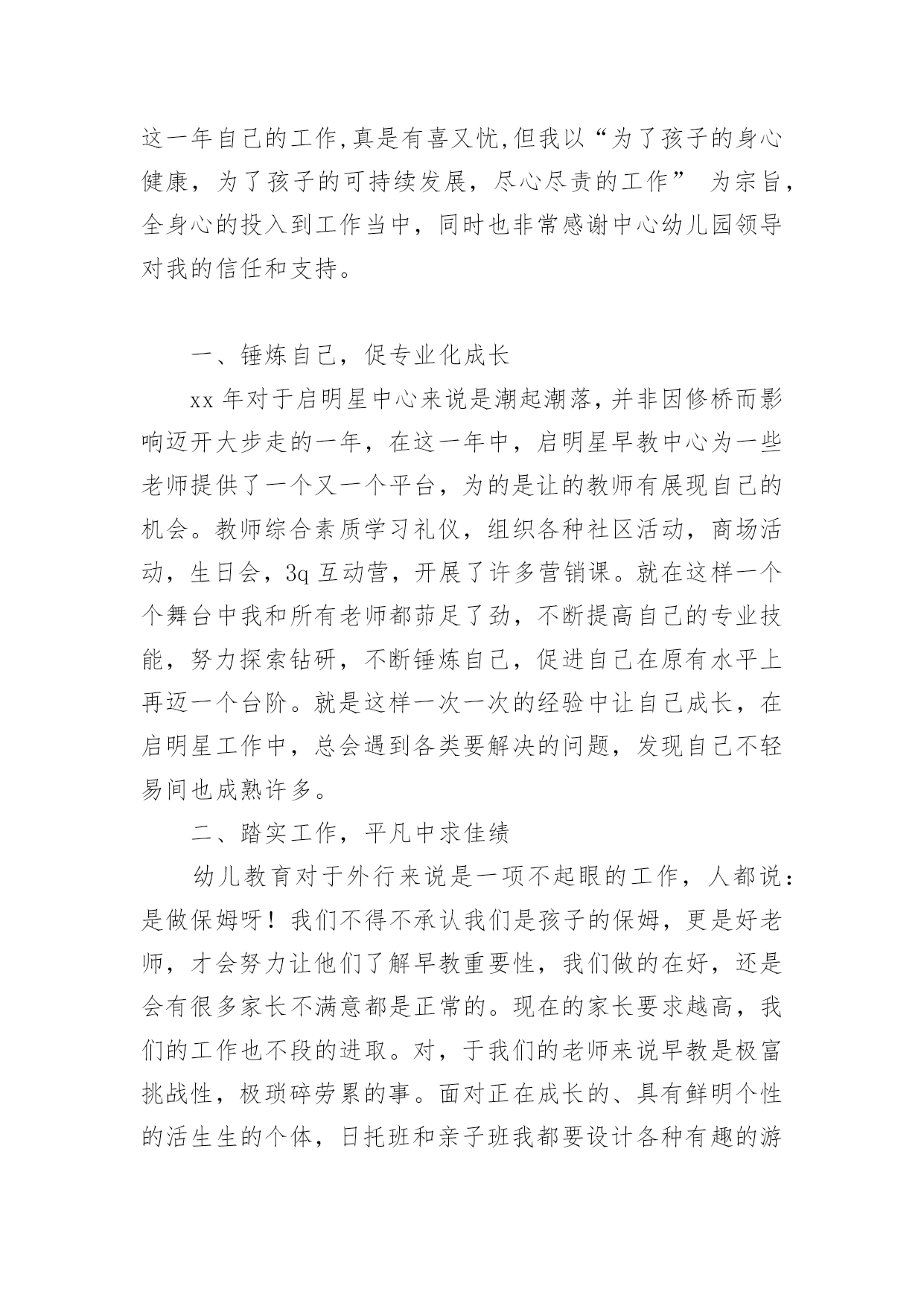 这一年自己的工作,真是有喜又忧,但我以“为了孩子的身心健康，为了孩子的可持续发展，尽心尽责的工作” 为宗旨，全身心的投入到工作当中，同时也非常感谢中心幼儿园领导对我的信任和支持。

一、锤炼自己，促专业化成长

xx 年对于启明星中心来说是潮起潮落，并非因修桥而影响迈开大步走的一年，在这一年中，启明星早教中心为一些老师提供了一个又一个平台，为的是让的教师有展现自己的机会。教师综合素质学习礼仪，组织各种社区活动，商场活动，生日会，3q 互动营，开展了许多营销课。就在这样一个个舞台中我和所有老师都茆足了劲，不断提高自己的专业技能，努力探索钻研，不断锤炼自己，促进自己在原有水平上再迈一个台阶。就是这样一次一次的经验中让自己成长，在启明星工作中，总会遇到各类要解决的问题，发现自己不轻易间也成熟许多。

二、踏实工作，平凡中求佳绩

幼儿教育对于外行来说是一项不起眼的工作，人都说：是做保姆呀！我们不得不承认我们是孩子的保姆，更是好老师，才会努力让他们了解早教重要性，我们做的在好，还是会有很多家长不满意都是正常的。现在的家长要求越高，我们的工作也不段的进取。对，于我们的老师来说早教是极富挑战性，极琐碎劳累的事。面对正在成长的、具有鲜明个性的活生生的个体，日托班和亲子班我都要设计各种有趣的游